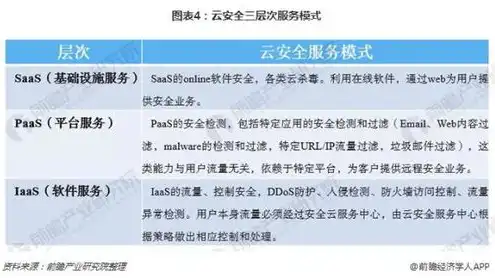 图表4：云安全三层次服务模式

| 层次 | 云安全服务模式 |
|---|---|
| SaaS（基础设施服务） | SaaS的online软件安全，各类云杀毒。利用在线软件，通过web为用户提供安全业务。 |
| PaaS（平台服务） | PaaS的安全检测，包括特定应用的安全检测和过滤（Email、Web内容过滤，malware的检测和过滤，特定URL/IP流量过滤，垃圾邮件过滤），这类能力与用户流量无关，依赖于特定平台，为客户提供远程安全业务。 |
| IaaS（软件服务） | IaaS的流量、控制安全，DDoS防护、入侵检测、防火墙访问控制、流量异常检测。用户本身流量必须经过安全云服务中心，由云安全服务中心根据策略做出相应控制和处理。 |

资料来源：前瞻产业研究院整理

@前瞻经济学人APP